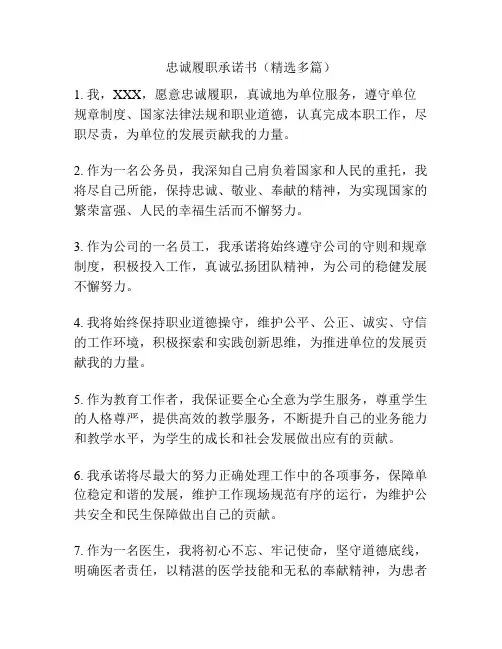 忠诚履职承诺书（精选多篇）

1. 我，XXX，愿意忠诚履职，真诚地为单位服务，遵守单位规章制度、国家法律法规和职业道德，认真完成本职工作，尽职尽责，为单位的发展贡献我的力量。

2. 作为一名公务员，我深知自己肩负着国家和人民的重托，我将尽自己所能，保持忠诚、敬业、奉献的精神，为实现国家的繁荣富强、人民的幸福生活而不懈努力。

3. 作为公司的一名员工，我承诺将始终遵守公司的守则和规章制度，积极投入工作，真诚弘扬团队精神，为公司的稳健发展不懈努力。

4. 我将始终保持职业道德操守，维护公平、公正、诚实、守信的工作环境，积极探索和实践创新思维，为推进单位的发展贡献我的力量。

5. 作为教育工作者，我保证要全心全意为学生服务，尊重学生的人格尊严，提供高效的教学服务，不断提升自己的业务能力和教学水平，为学生的成长和社会发展做出应有的贡献。

6. 我承诺将尽最大的努力正确处理工作中的各项事务，保障单位稳定和谐的发展，维护工作现场规范有序的运行，为维护公共安全和民生保障做出自己的贡献。

7. 作为一名医生，我将初心不忘、牢记使命，坚守道德底线，明确医者责任，以精湛的医学技能和无私的奉献精神，为患者